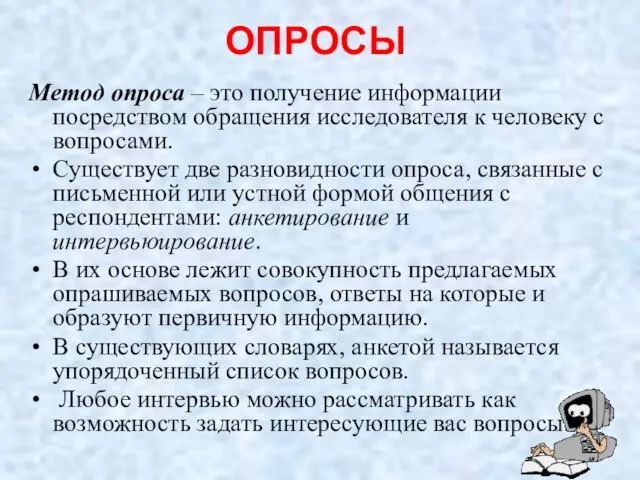 ОПРОСЫ

Метод опроса – это получение информации посредством обращения исследователя к человеку с вопросами.

• Существует две разновидности опроса, связанные с письменной или устной формой общения с респондентами: анкетирование и интервьюирование.

• В их основе лежит совокупность предлагаемых опрашиваемых вопросов, ответы на которые и образуют первичную информацию.

• В существующих словарях, анкетой называется упорядоченный список вопросов.

• Любое интервью можно рассматривать как возможность задать интересующие вас вопросы